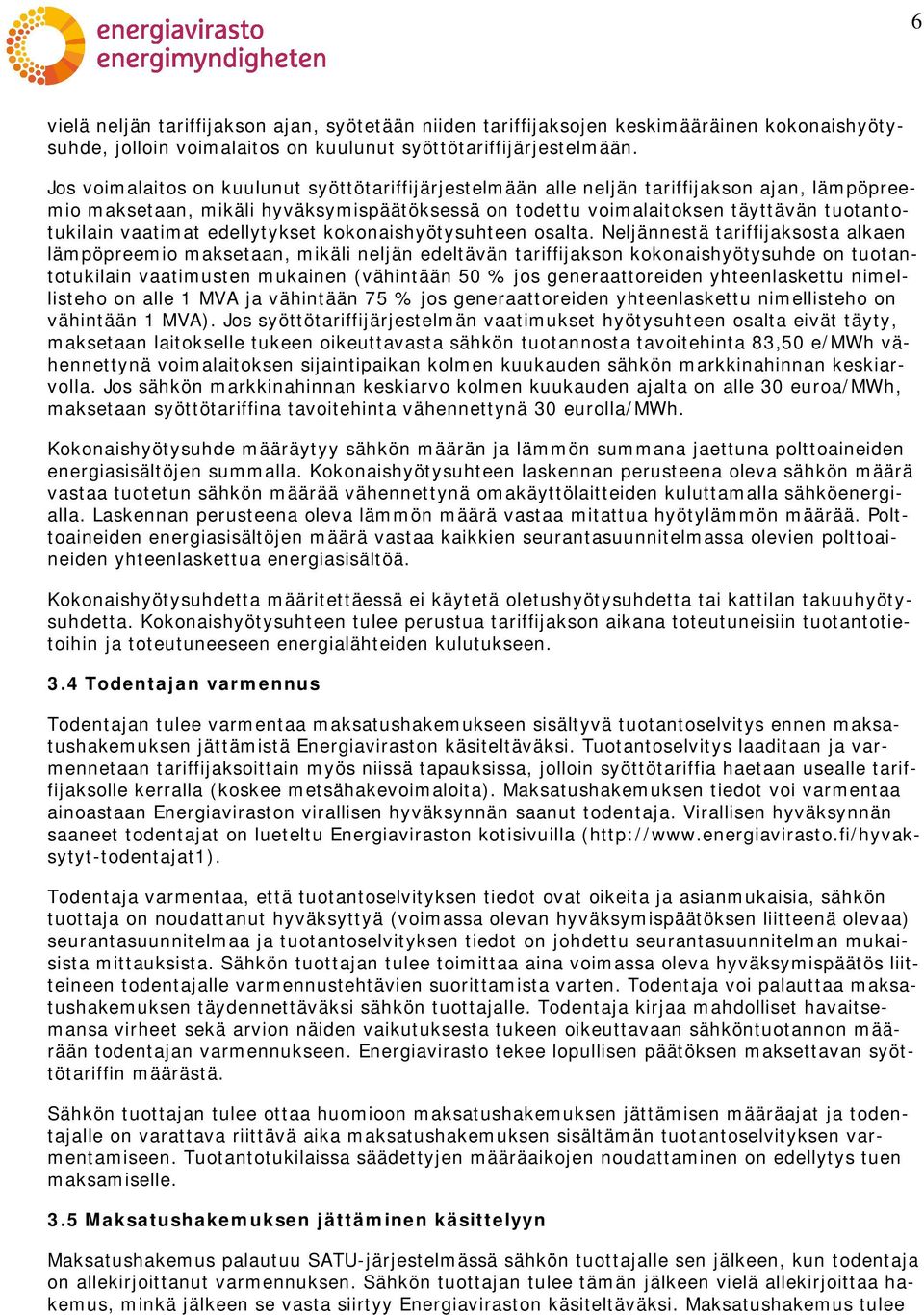 energiavirasto
energimyndigheten

6

vielä neljän tariffijakson ajan, syötetään niiden tariffijaksojen keskimääräinen kokonaishyötysuhde, jolloin voimalaitos on kuulunut syöttötariffijärjestelmään.

Jos voimalaitos on kuulunut syöttötariffijärjestelmään alle neljän tariffijakson ajan, lämpöpreemio maksetaan, mikäli hyväksymispäätöksessä on todettu voimalaitoksen täyttävän tuotantotukilain vaatimat edellytykset kokonaishyötysuhteen osalta. Neljännestä tariffijaksosta alkaen lämpöpreemio maksetaan, mikäli neljän edeltävän tariffijakson kokonaishyötysuhde on tuotantotukilain vaatimusten mukainen (vähintään 50 % jos generaattoreiden yhteenlaskettu nimellisteho on alle 1 MVA ja vähintään 75 % jos generaattoreiden yhteenlaskettu nimellisteho on vähintään 1 MVA). Jos syöttötariffijärjestelmän vaatimukset hyötysuhteen osalta eivät täyty, maksetaan laitokselle tukeen oikeuttavasta sähkön tuotannosta tavoitehinta 83,50 e/MWh vähennettynä voimalaitoksen sijaintipaikan kolmen kuukauden sähkön markkinahinnan keskiarvolla. Jos sähkön markkinahinnan keskiarvo kolmen kuukauden ajalta on alle 30 euroa/MWh, maksetaan syöttötariffina tavoitehinta vähennettynä 30 eurolla/MWh.

Kokonaishyötysuhde määräytyy sähkön määrän ja lämmön summana jaettuna polttoaineiden energiasisältöjen summalla. Kokonaishyötysuhteen laskennan perusteena oleva sähkön määrä vastaa tuotetun sähkön määrää vähennettynä omakäyttölaitteiden kuluttamalla sähköenergialla. Laskennan perusteena oleva lämmön määrä vastaa mitattua hyötylämmön määrää. Polttoaineiden energiasisältöjen määrä vastaa kaikkien seurantasuunnitelmassa olevien polttoaineiden yhteenlaskettua energiasisältöä.

Kokonaishyötysuhdetta määritettäessä ei käytetä oletushyötysuhdetta tai kattilan takuuhyötysuhdetta. Kokonaishyötysuhteen tulee perustua tariffijakson aikana toteutuneisiin tuotantotietoihin ja toteutuneeseen energialähteiden kulutukseen.

3.4 Todentajan varmennus

Todentajan tulee varmentaa maksatushakemukseen sisältyvä tuotantoselvitys ennen maksatushakemuksen jättämistä Energiaviraston käsiteltäväksi. Tuotantoselvitys laaditaan ja varmennetaan tariffijaksoittain myös niissä tapauksissa, jolloin syöttötariffia haetaan usealle tariffijaksolle kerralla (koskee metsähakevoimaloita). Maksatushakemuksen tiedot voi varmentaa ainoastaan Energiaviraston virallisen hyväksynnän saanut todentaja. Virallisen hyväksynnän saaneet todentajat on lueteltu Energiaviraston kotisivuilla (http://www.energiavirasto.fi/hyvaksytyt-todentajat1).

Todentaja varmentaa, että tuotantoselvityksen tiedot ovat oikeita ja asianmukaisia, sähkön tuottaja on noudattanut hyväksyttyä (voimassa olevan hyväksymispäätöksen liitteenä olevaa) seurantasuunnitelmaa ja tuotantoselvityksen tiedot on johdettu seurantasuunnitelman mukaisista mittauksista. Sähkön tuottajan tulee toimittaa aina voimassa oleva hyväksymispäätös liitteineen todentajalle varmennustehtävien suorittamista varten. Todentaja voi palauttaa maksatushakemuksen täydennettäväksi sähkön tuottajalle. Todentaja kirjaa mahdolliset havaitsemansa virheet sekä arvion näiden vaikutuksesta tukeen oikeuttavaan sähköntuotannon määrään todentajan varmennukseen. Energiavirasto tekee lopullisen päätöksen maksettavan syöttötariffin määrästä.

Sähkön tuottajan tulee ottaa huomioon maksatushakemuksen jättämisen määräajat ja todentajalle on varattava riittävä aika maksatushakemuksen sisältämän tuotantoselvityksen varmentamiseen. Tuotantotukilaissa säädettyjen määräaikojen noudattaminen on edellytys tuen maksamiselle.

3.5 Maksatushakemuksen jättäminen käsittelyyn

Maksatushakemus palautuu SATU-järjestelmässä sähkön tuottajalle sen jälkeen, kun todentaja on allekirjoittanut varmennuksen. Sähkön tuottajan tulee tämän jälkeen vielä allekirjoittaa hakemus, minkä jälkeen se vasta siirtyy Energiaviraston käsiteltäväksi. Maksatushakemus tulee